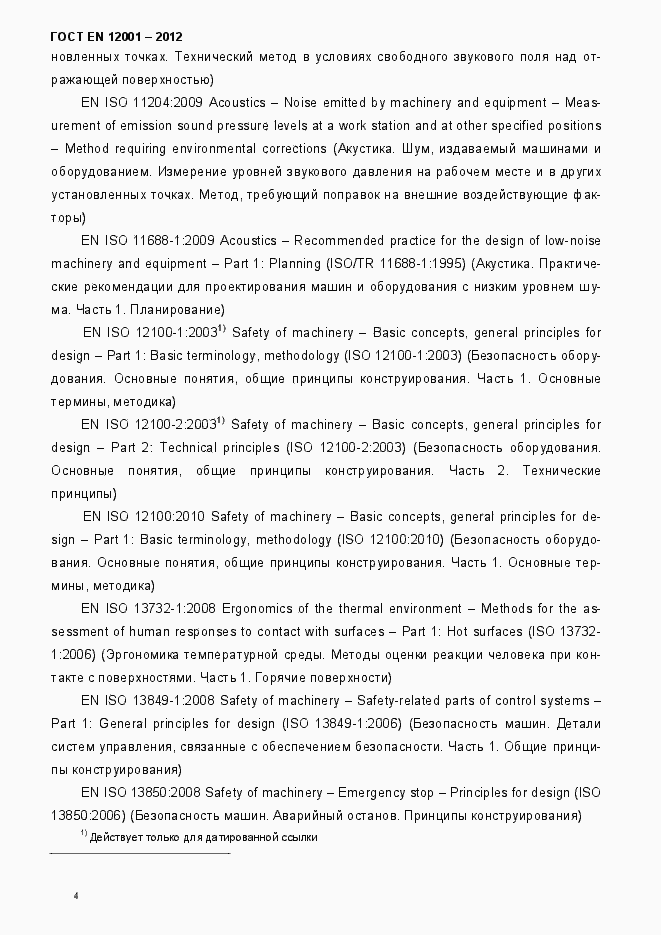 ГОСТ EN 12001 – 2012
новленных точках. Технический метод в условиях свободного звукового поля над отражающей поверхностью)

EN ISO 11204:2009 Acoustics – Noise emitted by machinery and equipment – Measurement of emission sound pressure levels at a work station and at other specified positions – Method requiring environmental corrections (Акустика. Шум, издаваемый машинами и оборудованием. Измерение уровней звукового давления на рабочем месте и в других установленных точках. Метод, требующий поправок на внешние воздействующие факторы)

EN ISO 11688-1:2009 Acoustics – Recommended practice for the design of low-noise machinery and equipment – Part 1: Planning (ISO/TR 11688-1:1995) (Акустика. Практические рекомендации для проектирования машин и оборудования с низким уровнем шума. Часть 1. Планирование)

EN ISO 12100-1:2003$^{1)}$ Safety of machinery – Basic concepts, general principles for design – Part 1: Basic terminology, methodology (ISO 12100-1:2003) (Безопасность оборудования. Основные понятия, общие принципы конструирования. Часть 1. Основные термины, методика)

EN ISO 12100-2:2003$^{1)}$ Safety of machinery – Basic concepts, general principles for design – Part 2: Technical principles (ISO 12100-2:2003) (Безопасность оборудования. Основные понятия, общие принципы конструирования. Часть 2. Технические принципы)

EN ISO 12100:2010 Safety of machinery – Basic concepts, general principles for design – Part 1: Basic terminology, methodology (ISO 12100:2010) (Безопасность оборудования. Основные понятия, общие принципы конструирования. Часть 1. Основные термины, методика)

EN ISO 13732-1:2008 Ergonomics of the thermal environment – Methods for the assessment of human responses to contact with surfaces – Part 1: Hot surfaces (ISO 13732-1:2006) (Эргономика температурной среды. Методы оценки реакции человека при контакте с поверхностями. Часть 1. Горячие поверхности)

EN ISO 13849-1:2008 Safety of machinery – Safety-related parts of control systems – Part 1: General principles for design (ISO 13849-1:2006) (Безопасность машин. Детали систем управления, связанные с обеспечением безопасности. Часть 1. Общие принципы конструирования)

EN ISO 13850:2008 Safety of machinery – Emergency stop – Principles for design (ISO 13850:2006) (Безопасность машин. Аварийный останов. Принципы конструирования)

$^{1)}$ Действует только для датированной ссылки

4